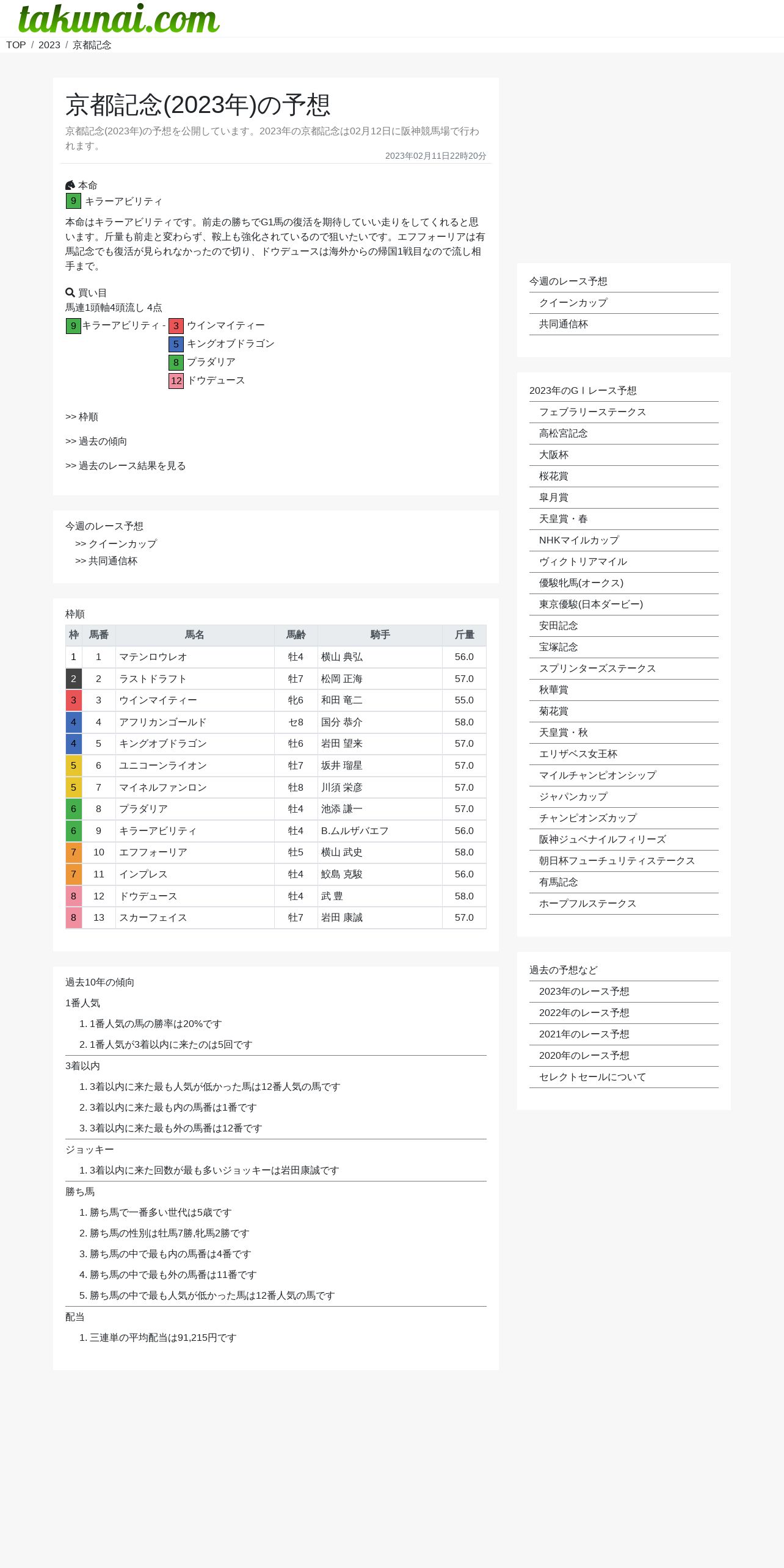 takunai.com

TOP / 2023 / 京都記念

京都記念(2023年)の予想

京都記念(2023年)の予想を公開しています。2023年の京都記念は02月12日に阪神競馬場で行われます。

2023年02月11日22時20分

本命
9 キラーアビリティ

本命はキラーアビリティです。前走の勝ちでG1馬の復活を期待していい走りをしてくれると思います。斤量も前走と変わらず、鞍上も強化されているので狙いたいです。エフフォーリアは有馬記念でも復活が見られなかったので切り、ドウデュースは海外からの帰国1戦目なので流し相手まで。

買い目
馬連1頭軸4頭流し 4点
9 キラーアビリティ - 3 ウインマイティー
5 キングオブドラゴン
8 プラダリア
12 ドウデュース

>> 枠順

>> 過去の傾向

>> 過去のレース結果を見る

今週のレース予想
>> クイーンカップ
>> 共同通信杯

枠順

| 枠 | 馬番 | 馬名 | 馬齢 | 騎手 | 斤量 |
|---|---|---|---|---|---|
| 1 | 1 | マテンロウレオ | 牡4 | 横山 典弘 | 56.0 |
| 2 | 2 | ラストドラフト | 牡7 | 松岡 正海 | 57.0 |
| 3 | 3 | ウインマイティー | 牝6 | 和田 竜二 | 55.0 |
| 4 | 4 | アフリカンゴールド | セ8 | 国分 恭介 | 58.0 |
| 4 | 5 | キングオブドラゴン | 牡6 | 岩田 望来 | 57.0 |
| 5 | 6 | ユニコーンライオン | 牡7 | 坂井 瑠星 | 57.0 |
| 5 | 7 | マイネルファンロン | 牡8 | 川須 栄彦 | 57.0 |
| 6 | 8 | プラダリア | 牡4 | 池添 謙一 | 57.0 |
| 6 | 9 | キラーアビリティ | 牡4 | B.ムルザバエフ | 56.0 |
| 7 | 10 | エフフォーリア | 牡5 | 横山 武史 | 58.0 |
| 7 | 11 | インプレス | 牡4 | 鮫島 克駿 | 56.0 |
| 8 | 12 | ドウデュース | 牡4 | 武 豊 | 58.0 |
| 8 | 13 | スカーフェイス | 牡7 | 岩田 康誠 | 57.0 |

過去10年の傾向
1番人気
1. 1番人気の馬の勝率は20%です
2. 1番人気が3着以内に来たのは5回です
3着以内
1. 3着以内に来た最も人気が低かった馬は12番人気の馬です
2. 3着以内に来た最も内の馬番は1番です
3. 3着以内に来た最も外の馬番は12番です
ジョッキー
1. 3着以内に来た回数が最も多いジョッキーは岩田康誠です
勝ち馬
1. 勝ち馬で一番多い世代は5歳です
2. 勝ち馬の性別は牡馬7勝,牝馬2勝です
3. 勝ち馬の中で最も内の馬番は4番です
4. 勝ち馬の中で最も外の馬番は11番です
5. 勝ち馬の中で最も人気が低かった馬は12番人気の馬です
配当
1. 三連単の平均配当は91,215円です

今週のレース予想
クイーンカップ
共同通信杯

2023年のGⅠレース予想
フェブラリーステークス
高松宮記念
大阪杯
桜花賞
皐月賞
天皇賞・春
NHKマイルカップ
ヴィクトリアマイル
優駿牝馬(オークス)
東京優駿(日本ダービー)
安田記念
宝塚記念
スプリンターズステークス
秋華賞
菊花賞
天皇賞・秋
エリザベス女王杯
マイルチャンピオンシップ
ジャパンカップ
チャンピオンズカップ
阪神ジュベナイルフィリーズ
朝日杯フューチュリティステークス
有馬記念
ホープフルステークス

過去の予想など
2023年のレース予想
2022年のレース予想
2021年のレース予想
2020年のレース予想
セレクトセールについて